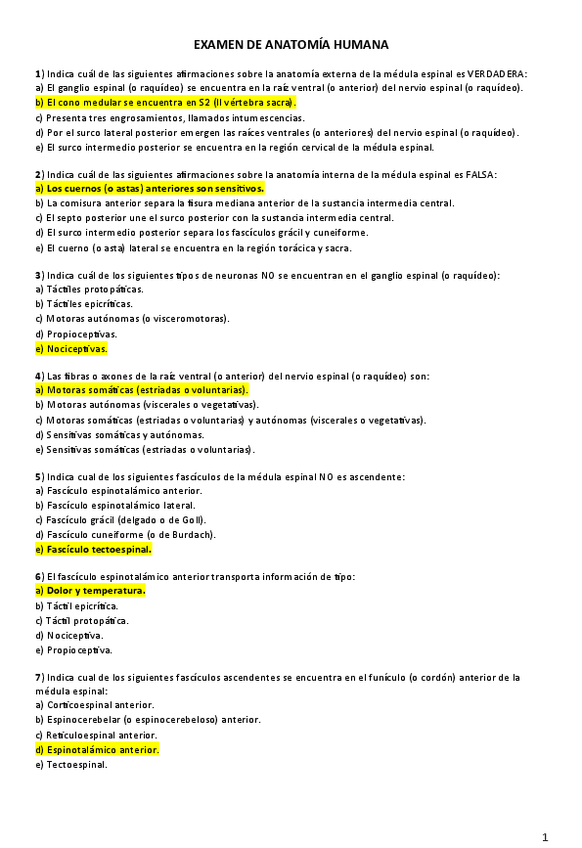 EXAMEN DE ANATOMÍA HUMANA

1) Indica cuál de las siguientes afirmaciones sobre la anatomía externa de la médula espinal es VERDADERA:
a) El ganglio espinal (o raquídeo) se encuentra en la raíz ventral (o anterior) del nervio espinal (o raquídeo).
b) El cono medular se encuentra en S2 (II vértebra sacra).
c) Presenta tres engrosamientos, llamados intumescencias.
d) Por el surco lateral posterior emergen las raíces ventrales (o anteriores) del nervio espinal (o raquídeo).
e) El surco intermedio posterior se encuentra en la región cervical de la médula espinal.

2) Indica cuál de las siguientes afirmaciones sobre la anatomía interna de la médula espinal es FALSA:
a) Los cuernos (o astas) anteriores son sensitivos.
b) La comisura anterior separa la fisura mediana anterior de la sustancia intermedia central.
c) El septo posterior une el surco posterior con la sustancia intermedia central.
d) El surco intermedio posterior separa los fascículos grácil y cuneiforme.
e) El cuerno (o asta) lateral se encuentra en la región torácica y sacra.

3) Indica cuál de los siguientes tipos de neuronas NO se encuentran en el ganglio espinal (o raquídeo):
a) Táctiles protopáticas.
b) Táctiles epicríticas.
c) Motoras autónomas (o visceromotoras).
d) Propioceptivas.
e) Nociceptivas.

4) Las fibras o axones de la raíz ventral (o anterior) del nervio espinal (o raquídeo) son:
a) Motoras somáticas (estriadas o voluntarias).
b) Motoras autónomas (viscerales o vegetativas).
c) Motoras somáticas (estriadas o voluntarias) y autónomas (viscerales o vegetativas).
d) Sensitivas somáticas y autónomas.
e) Sensitivas somáticas (estriadas o voluntarias).

5) Indica cual de los siguientes fascículos de la médula espinal NO es ascendente:
a) Fascículo espinotalámico anterior.
b) Fascículo espinotalámico lateral.
c) Fascículo grácil (delgado o de Goll).
d) Fascículo cuneiforme (o de Burdach).
e) Fascículo tectoespinal.

6) El fascículo espinotalámico anterior transporta información de tipo:
a) Dolor y temperatura.
b) Táctil epicrítica.
c) Táctil protopática.
d) Nociceptiva.
e) Propioceptiva.

7) Indica cual de los siguientes fascículos ascendentes se encuentra en el funículo (o cordón) anterior de la médula espinal:
a) Corticoespinal anterior.
b) Espinocerebelar (o espinocerebeloso) anterior.
c) Reticuloespinal anterior.
d) Espinotalámico anterior.
e) Tectoespinal.

1